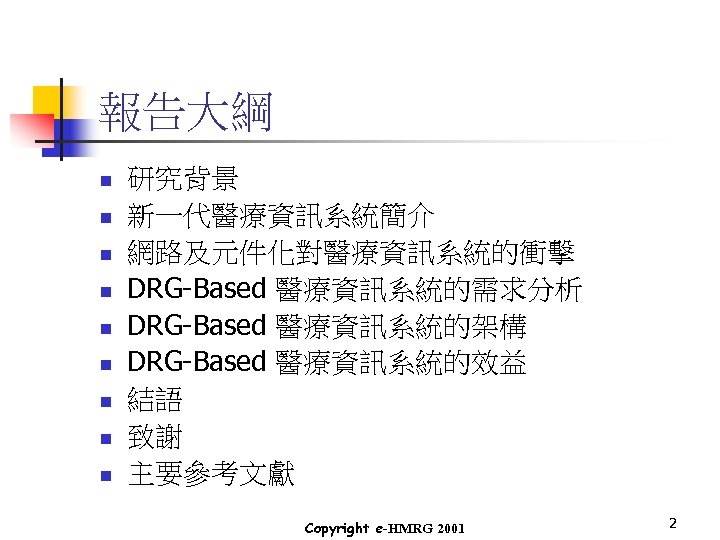 報告大綱

- 研究背景
- 新一代醫療資訊系統簡介
- 網路及元件化對醫療資訊系統的衝擊
- DRG-Based 醫療資訊系統的需求分析
- DRG-Based 醫療資訊系統的架構
- DRG-Based 醫療資訊系統的效益
- 結語
- 致謝
- 主要參考文獻

Copyright e-HMRG 2001

2